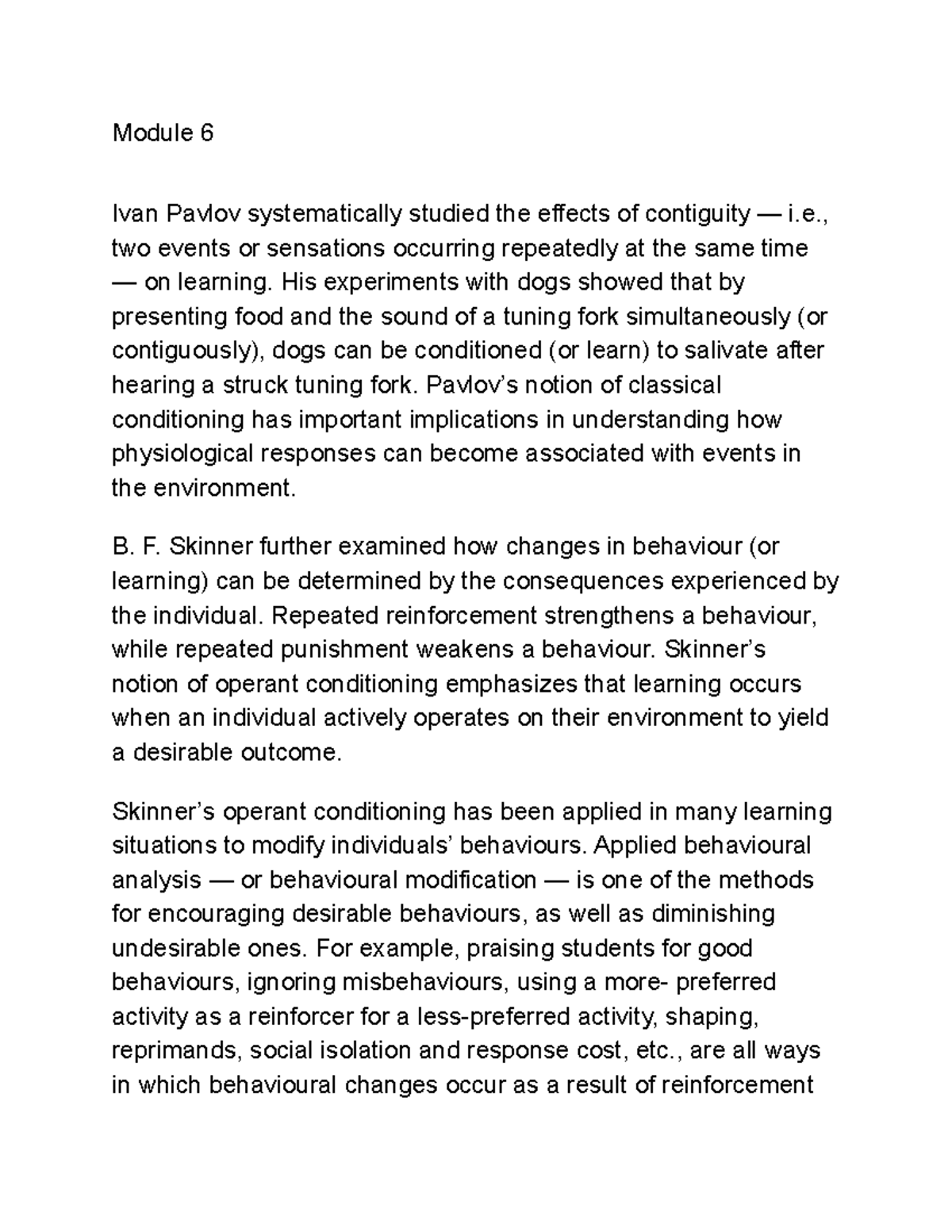 Module 6

Ivan Pavlov systematically studied the effects of contiguity — i.e., two events or sensations occurring repeatedly at the same time — on learning. His experiments with dogs showed that by presenting food and the sound of a tuning fork simultaneously (or contiguously), dogs can be conditioned (or learn) to salivate after hearing a struck tuning fork. Pavlov's notion of classical conditioning has important implications in understanding how physiological responses can become associated with events in the environment.

B. F. Skinner further examined how changes in behaviour (or learning) can be determined by the consequences experienced by the individual. Repeated reinforcement strengthens a behaviour, while repeated punishment weakens a behaviour. Skinner's notion of operant conditioning emphasizes that learning occurs when an individual actively operates on their environment to yield a desirable outcome.

Skinner's operant conditioning has been applied in many learning situations to modify individuals' behaviours. Applied behavioural analysis — or behavioural modification — is one of the methods for encouraging desirable behaviours, as well as diminishing undesirable ones. For example, praising students for good behaviours, ignoring misbehaviours, using a more- preferred activity as a reinforcer for a less-preferred activity, shaping, reprimands, social isolation and response cost, etc., are all ways in which behavioural changes occur as a result of reinforcement